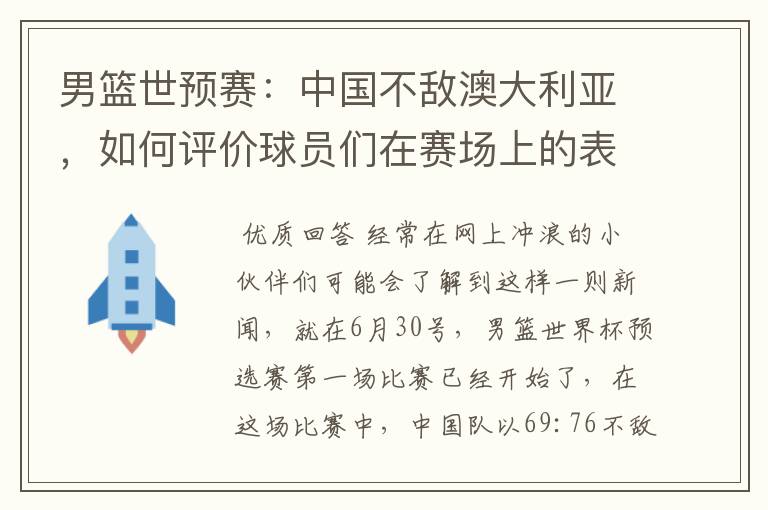 男篮世预赛：中国不敌澳大利亚，如何评价球员们在赛场上的表

优质回答 经常在网上冲浪的小伙伴们可能会了解到这样一则新闻，就在6月30号，男篮世界杯预选赛第一场比赛已经开始了，在这场比赛中，中国队以69：76不敌